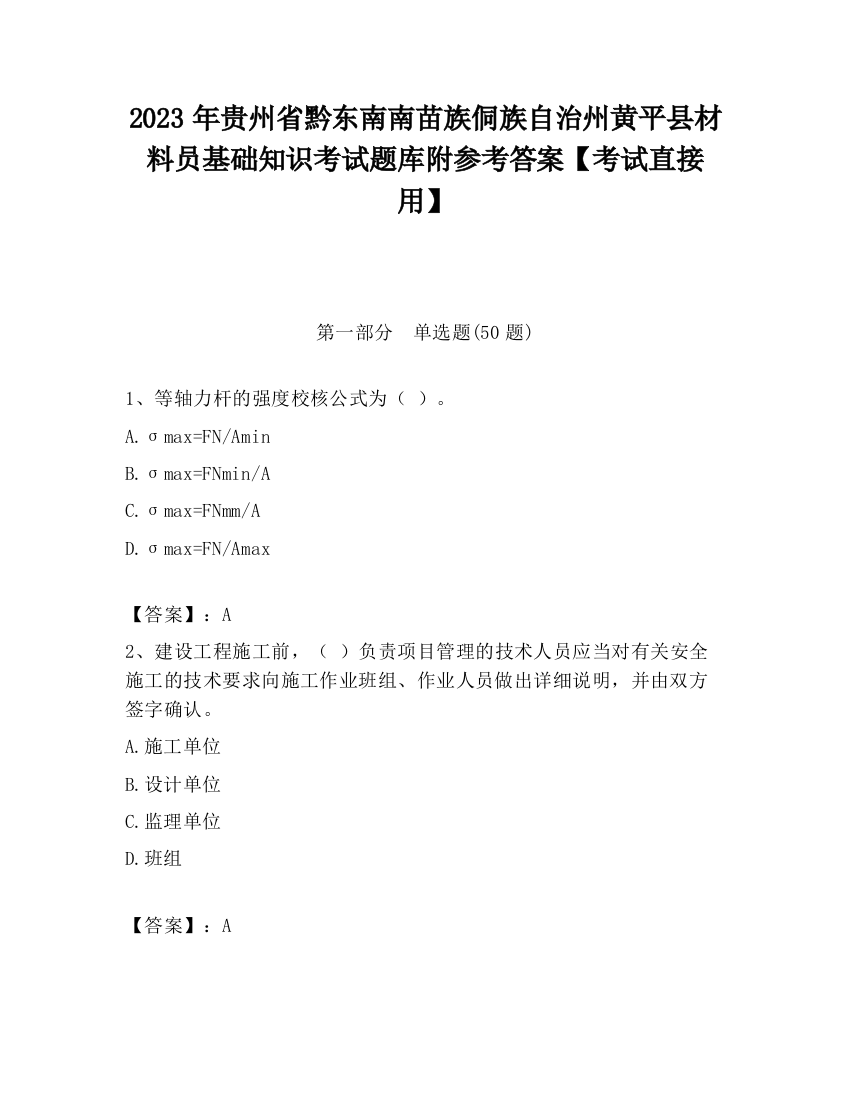 2023 年贵州省黔东南南苗族侗族自治州黄平县材料员基础知识考试题库附参考答案【考试直接用】

第一部分　单选题(50 题)

1、等轴力杆的强度校核公式为（ ）。

A. σmax=FN/Amin

B. σmax=FNmin/A

C. σmax=FNmm/A

D. σmax=FN/Amax

【答案】：A

2、建设工程施工前，（ ）负责项目管理的技术人员应当对有关安全施工的技术要求向施工作业班组、作业人员做出详细说明，并由双方签字确认。

A.施工单位

B.设计单位

C.监理单位

D.班组

【答案】：A